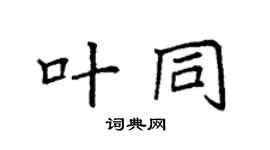 叶同

词典网